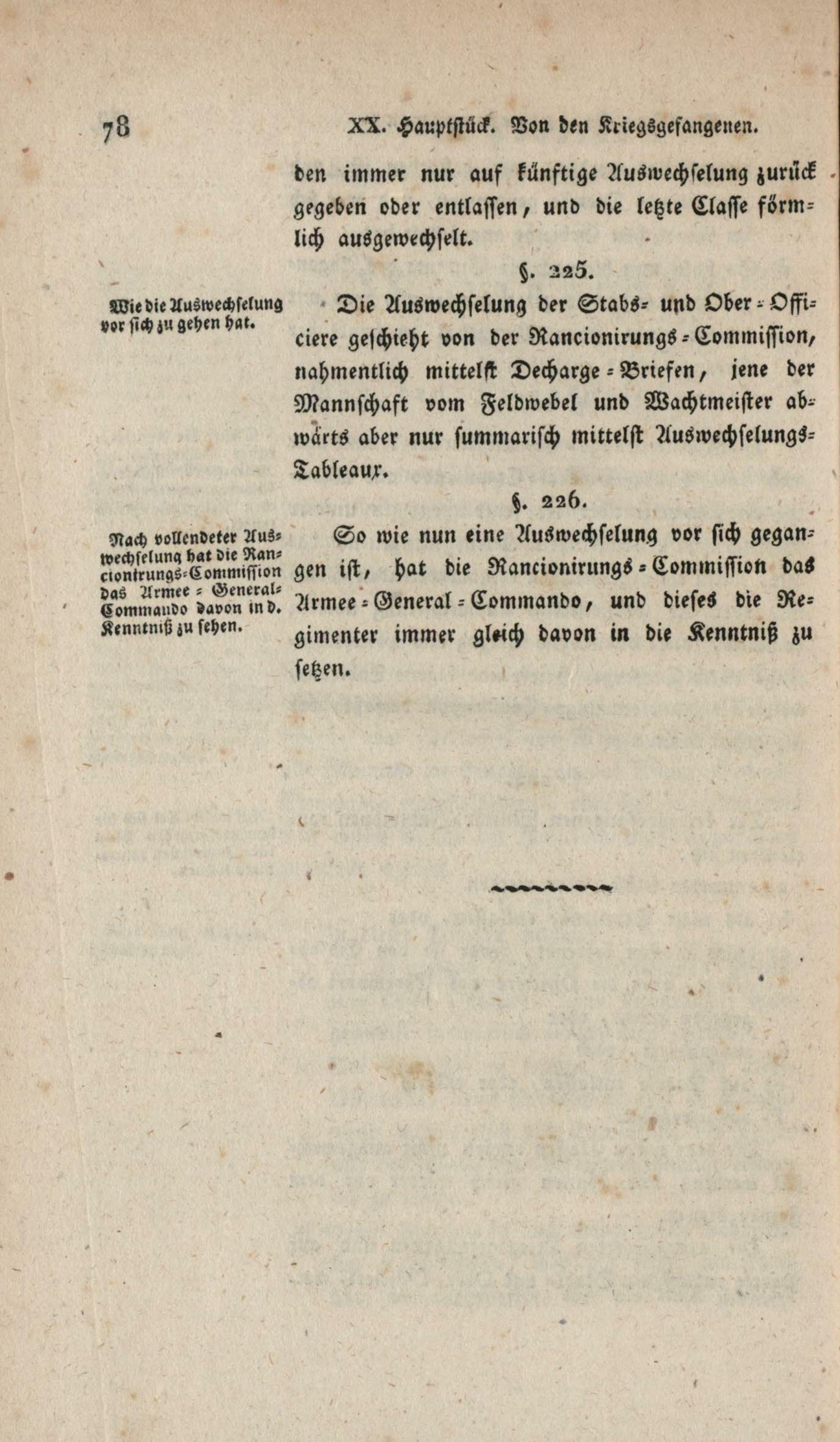 78 XX. Hauptstück. Von den Kriegsgefangenen.

den immer nur auf künftige Auswechselung zurück gegeben oder entlassen, und die letzte Classe förmlich ausgewechselt.

§. 225.

Wie die Auswechselung vor sich zu gehen hat.

Die Auswechselung der Stabs- und Ober-Officiere geschieht von der Rancionirungs-Commission, nahmentlich mittelst Decharge-Briefen, jene der Mannschaft vom Feldwebel und Wachtmeister abwärts aber nur summarisch mittelst Auswechselungs-Tableaux.

§. 226.

Nach vollendeter Auswechselung hat die Rancionirungs-Commission das Armee-General-Commando davon in d. Kenntniß zu setzen.

So wie nun eine Auswechselung vor sich gegangen ist, hat die Rancionirungs-Commission das Armee-General-Commando, und dieses die Regimenter immer gleich davon in die Kenntniß zu setzen.